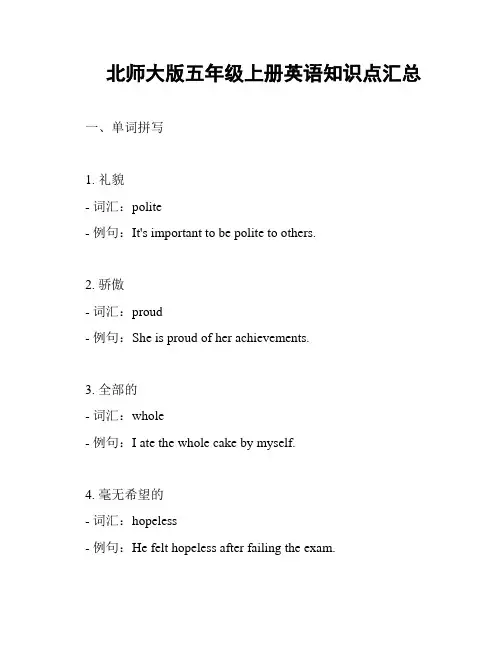 北师大版五年级上册英语知识点汇总

一、单词拼写

1. 礼貌

- 词汇：polite

- 例句：It's important to be polite to others.

2. 骄傲

- 词汇：proud

- 例句：She is proud of her achievements.

3. 全部的

- 词汇：whole

- 例句：I ate the whole cake by myself.

4. 毫无希望的

- 词汇：hopeless

- 例句：He felt hopeless after failing the exam.